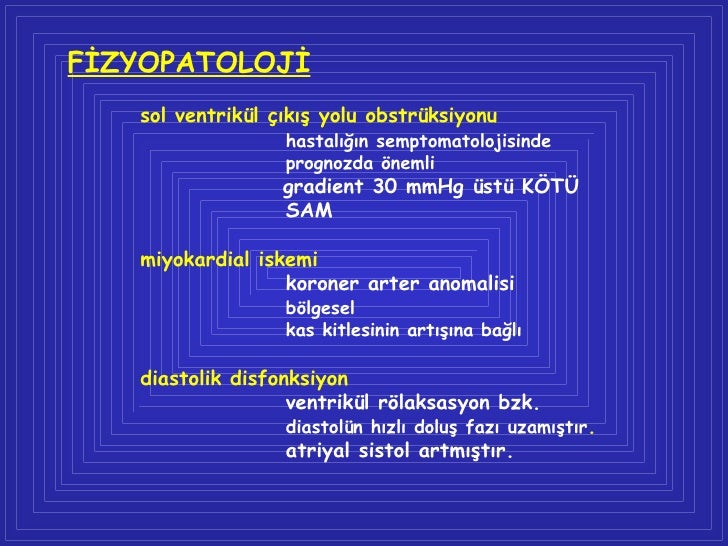 FİZYOPATOLOJİ

sol ventrikül çıkış yolu obstrüksiyonu
hastalığın semptomatolojisinde
prognozda önemli
gradient 30 mmHg üstü KÖTÜ
SAM

miyokardial iskemi
koroner arter anomalisi
bölgesel
kas kitlesinin artışına bağlı

diastolik disfonksiyon
ventrikül rölaksasyon bzk.
diastolün hızlı doluş fazı uzamıştır.
atriyal sistol artmıştır.